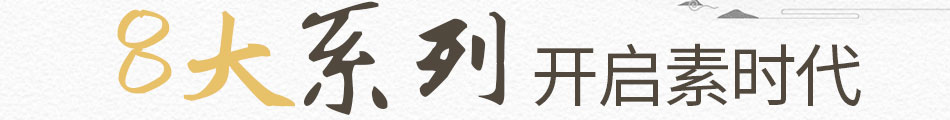 8大系列 开启素时代